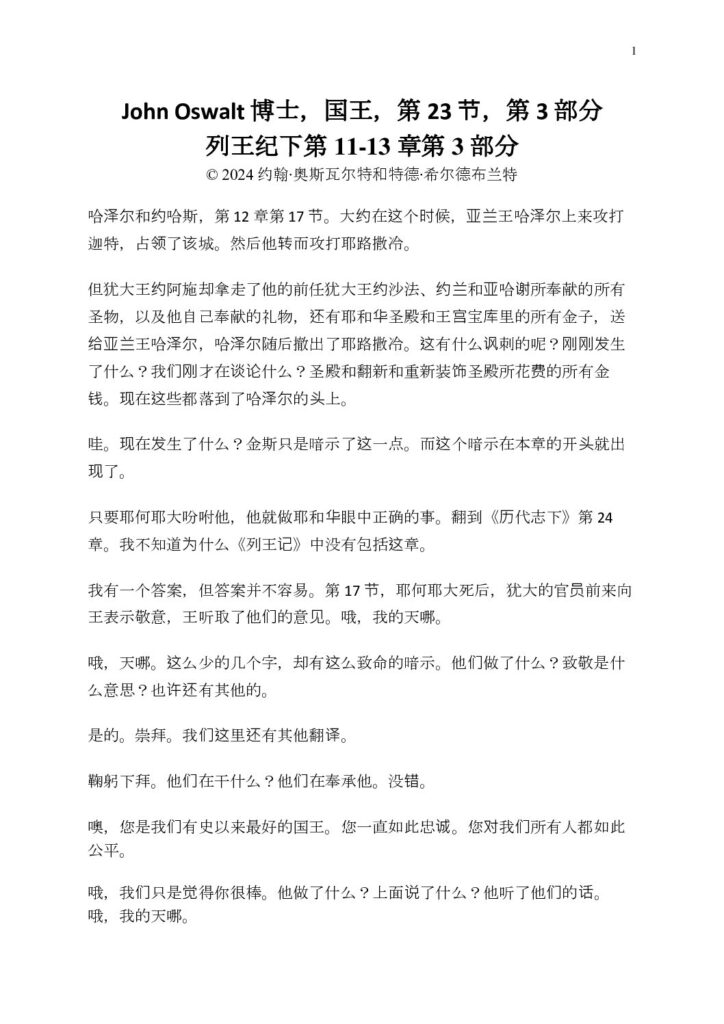 1

John Oswalt 博士，国王，第 23 节，第 3 部分
列王纪下第 11-13 章第 3 部分
© 2024 约翰·奥斯瓦尔特和特德·希尔德布兰特

哈泽尔和约哈斯，第 12 章第 17 节。大约在这个时候，亚兰王哈泽尔上来攻打迦特，占领了该城。然后他转而攻打耶路撒冷。

但犹大王约阿施却拿走了他的前任犹大王约沙法、约兰和亚哈谢所奉献的所有圣物，以及他自己奉献的礼物，还有耶和华圣殿和王宫宝库里的所有金子，送给亚兰王哈泽尔，哈泽尔随后撤出了耶路撒冷。这有什么讽刺的呢？刚刚发生了什么？我们刚才在谈论什么？圣殿和翻新和重新装饰圣殿所花费的所有金钱。现在这些都落到了哈泽尔的头上。

哇。现在发生了什么？金斯只是暗示了这一点。而这个暗示在本章的开头就出现了。

只要耶何耶大吩咐他，他就做耶和华眼中正确的事。翻到《历代志下》第 24 章。我不知道为什么《列王记》中没有包括这章。

我有一个答案，但答案并不容易。第 17 节，耶何耶大死后，犹大的官员前来向王表示敬意，王听取了他们的意见。哦，我的天哪。

哦，天哪。这么少的几个字，却有这么致命的暗示。他们做了什么？致敬是什么意思？也许还有其他的。

是的。崇拜。我们这里还有其他翻译。

鞠躬下拜。他们在干什么？他们在奉承他。没错。

噢，您是我们有史以来最好的国王。您一直如此忠诚。您对我们所有人都如此公平。

哦，我们只是觉得你很棒。他做了什么？上面说了什么？他听了他们的话。哦，我的天哪。